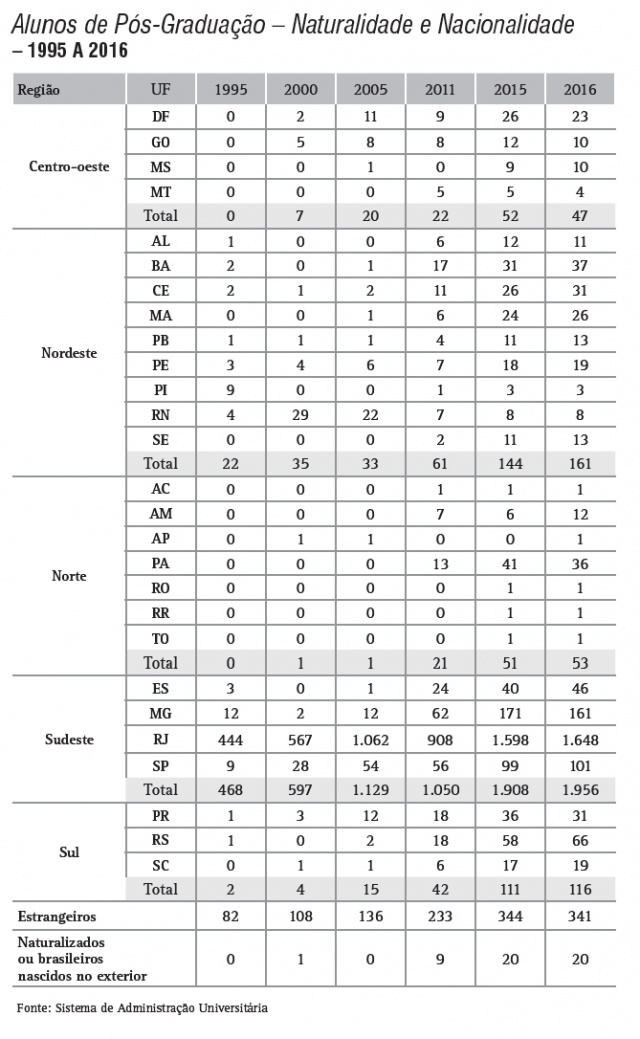 Alunos de Pós-Graduação – Naturalidade e Nacionalidade
– 1995 A 2016

| Região | UF | 1995 | 2000 | 2005 | 2011 | 2015 | 2016 |
|---|---|---|---|---|---|---|---|
| Centro-oeste | DF | 0 | 2 | 11 | 9 | 26 | 23 |
| | GO | 0 | 5 | 8 | 8 | 12 | 10 |
| | MS | 0 | 0 | 1 | 0 | 9 | 10 |
| | MT | 0 | 0 | 0 | 5 | 5 | 4 |
| | Total | 0 | 7 | 20 | 22 | 52 | 47 |
| Nordeste | AL | 1 | 0 | 0 | 6 | 12 | 11 |
| | BA | 2 | 0 | 1 | 17 | 31 | 37 |
| | CE | 2 | 1 | 2 | 11 | 26 | 31 |
| | MA | 0 | 0 | 1 | 6 | 24 | 26 |
| | PB | 1 | 1 | 1 | 4 | 11 | 13 |
| | PE | 3 | 4 | 6 | 7 | 18 | 19 |
| | PI | 9 | 0 | 0 | 1 | 3 | 3 |
| | RN | 4 | 29 | 22 | 7 | 8 | 8 |
| | SE | 0 | 0 | 0 | 2 | 11 | 13 |
| | Total | 22 | 35 | 33 | 61 | 144 | 161 |
| Norte | AC | 0 | 0 | 0 | 1 | 1 | 1 |
| | AM | 0 | 0 | 0 | 7 | 6 | 12 |
| | AP | 0 | 1 | 1 | 0 | 0 | 1 |
| | PA | 0 | 0 | 0 | 13 | 41 | 36 |
| | RO | 0 | 0 | 0 | 0 | 1 | 1 |
| | RR | 0 | 0 | 0 | 0 | 1 | 1 |
| | TO | 0 | 0 | 0 | 0 | 1 | 1 |
| | Total | 0 | 1 | 1 | 21 | 51 | 53 |
| Sudeste | ES | 3 | 0 | 1 | 24 | 40 | 46 |
| | MG | 12 | 2 | 12 | 62 | 171 | 161 |
| | RJ | 444 | 567 | 1.062 | 908 | 1.598 | 1.648 |
| | SP | 9 | 28 | 54 | 56 | 99 | 101 |
| | Total | 468 | 597 | 1.129 | 1.050 | 1.908 | 1.956 |
| Sul | PR | 1 | 3 | 12 | 18 | 36 | 31 |
| | RS | 1 | 0 | 2 | 18 | 58 | 66 |
| | SC | 0 | 1 | 1 | 6 | 17 | 19 |
| | Total | 2 | 4 | 15 | 42 | 111 | 116 |
| Estrangeiros | | 82 | 108 | 136 | 233 | 344 | 341 |
| Naturalizados ou brasileiros nascidos no exterior | | 0 | 1 | 0 | 9 | 20 | 20 |

Fonte: Sistema de Administração Universitária